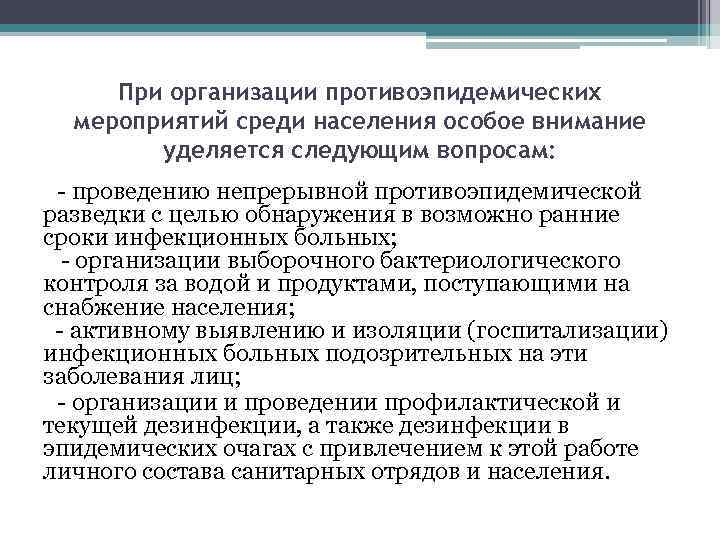 При организации противоэпидемических мероприятий среди населения особое внимание уделяется следующим вопросам:

- проведению непрерывной противоэпидемической разведки с целью обнаружения в возможно ранние сроки инфекционных больных;

- организации выборочного бактериологического контроля за водой и продуктами, поступающими на снабжение населения;

- активному выявлению и изоляции (госпитализации) инфекционных больных подозрительных на эти заболевания лиц;

- организации и проведении профилактической и текущей дезинфекции, а также дезинфекции в эпидемических очагах с привлечением к этой работе личного состава санитарных отрядов и населения.